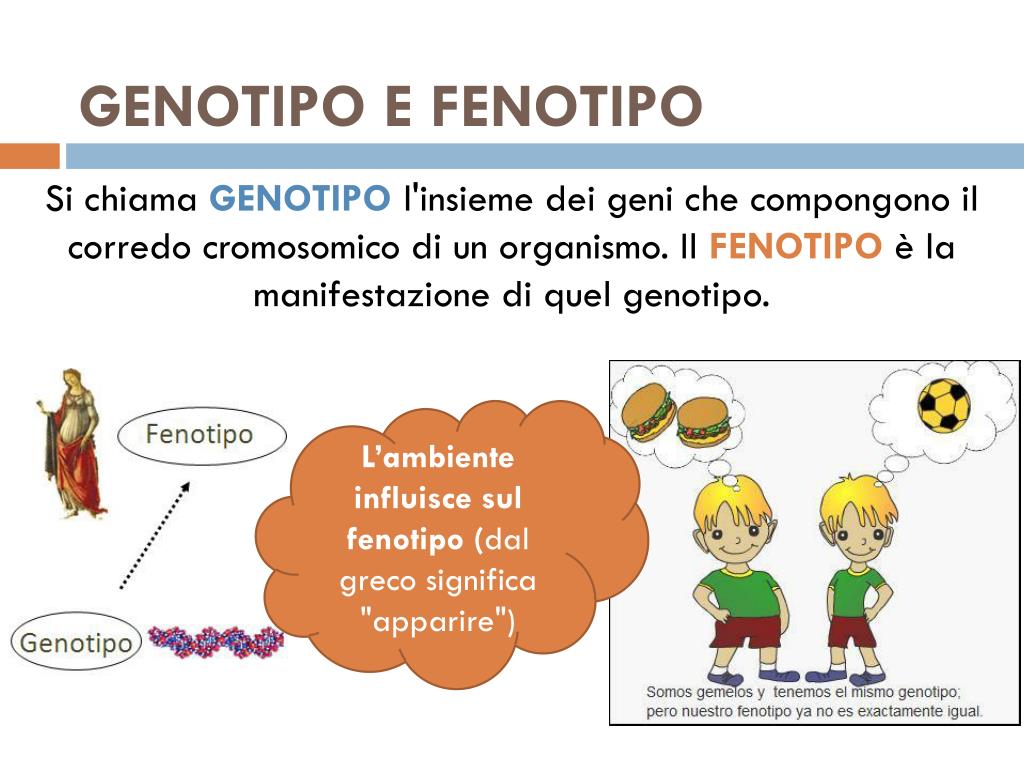 GENOTIPO E FENOTIPO

Si chiama GENOTIPO l'insieme dei geni che compongono il corredo cromosomico di un organismo. Il FENOTIPO è la manifestazione di quel genotipo.

Fenotipo

Genotipo

L'ambiente influisce sul fenotipo (dal greco significa "apparire")

Somos gemelos y tenemos el mismo genotipo; pero nuestro fenotipo ya no es exactamente igual.